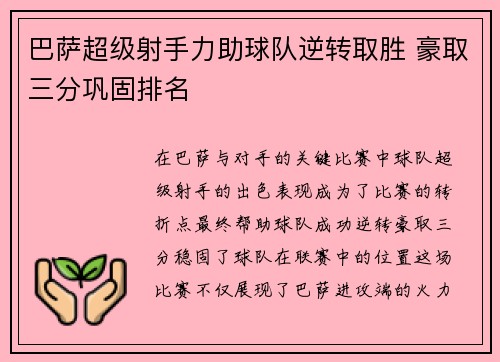 巴萨超级射手力助球队逆转取胜 豪取三分巩固排名

在巴萨与对手的关键比赛中球队超级射手的出色表现成为了比赛的转折点最终帮助球队成功逆转豪取三分稳固了球队在联赛中的位置这场比赛不仅展现了巴萨进攻端的火力